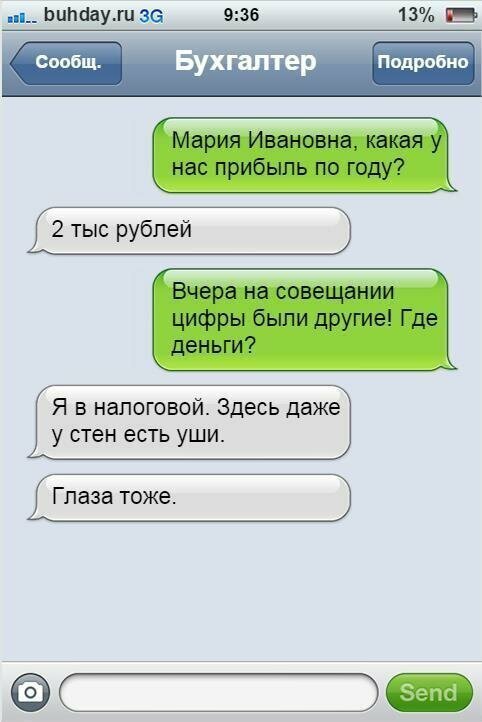 buhday.ru 3G 9:36 13%

Сообщ. Бухгалтер Подробно

Мария Ивановна, какая у нас прибыль по году?

2 тыс рублей

Вчера на совещании цифры были другие! Где деньги?

Я в налоговой. Здесь даже у стен есть уши.

Глаза тоже.

Send